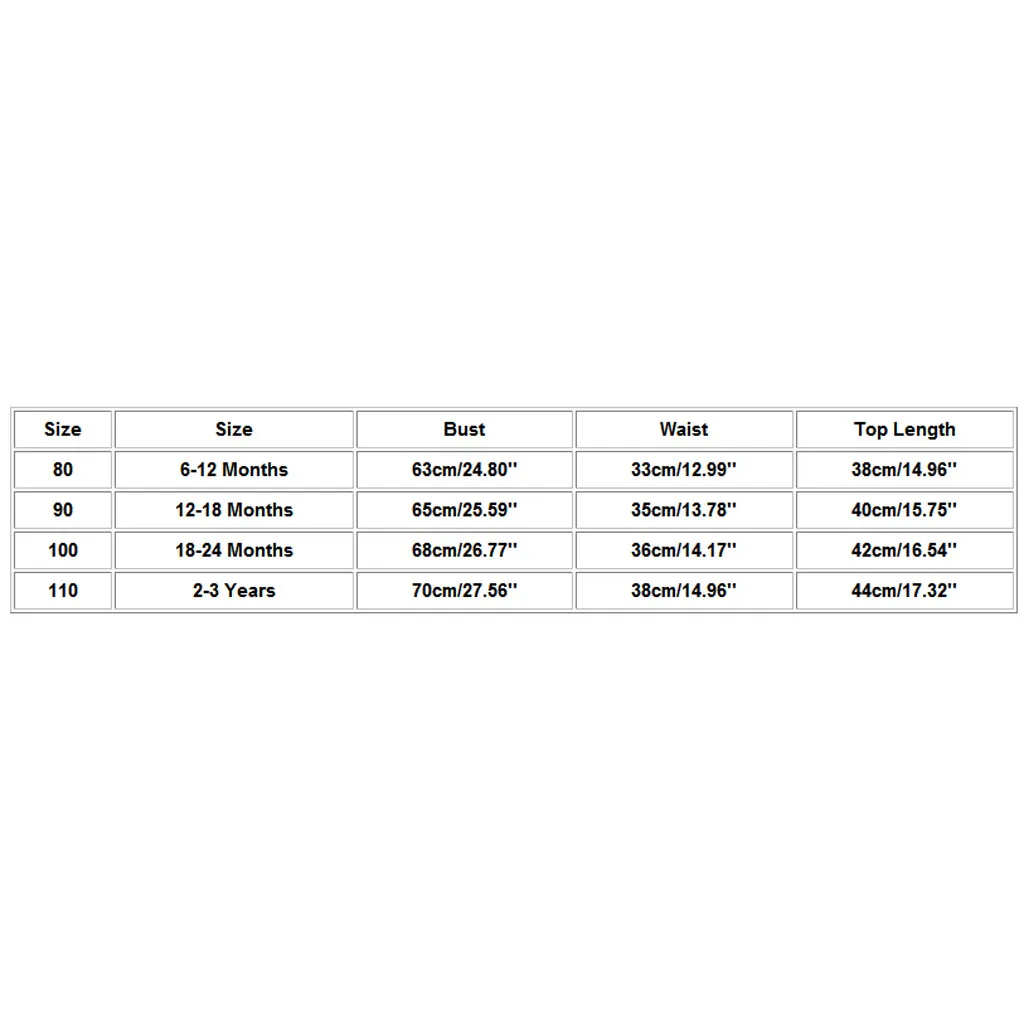 | Size | Size | Bust | Waist | Top Length |
|---|---|---|---|---|
| 80 | 6-12 Months | 63cm/24.80'' | 33cm/12.99'' | 38cm/14.96'' |
| 90 | 12-18 Months | 65cm/25.59'' | 35cm/13.78'' | 40cm/15.75'' |
| 100 | 18-24 Months | 68cm/26.77'' | 36cm/14.17'' | 42cm/16.54'' |
| 110 | 2-3 Years | 70cm/27.56'' | 38cm/14.96'' | 44cm/17.32'' |